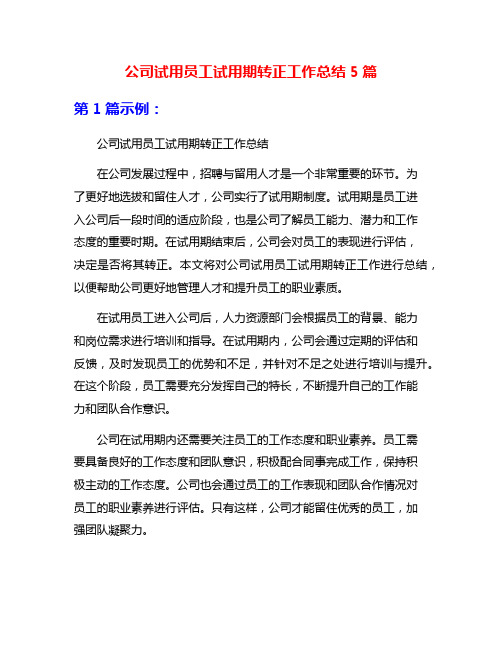 公司试用员工试用期转正工作总结 5 篇

第 1 篇示例：

公司试用员工试用期转正工作总结

在公司发展过程中，招聘与留用人才是一个非常重要的环节。为了更好地选拔和留住人才，公司实行了试用期制度。试用期是员工进入公司后一段时间的适应阶段，也是公司了解员工能力、潜力和工作态度的重要时期。在试用期结束后，公司会对员工的表现进行评估，决定是否将其转正。本文将对公司试用员工试用期转正工作进行总结，以便帮助公司更好地管理人才和提升员工的职业素质。

在试用员工进入公司后，人力资源部门会根据员工的背景、能力和岗位需求进行培训和指导。在试用期内，公司会通过定期的评估和反馈，及时发现员工的优势和不足，并针对不足之处进行培训与提升。在这个阶段，员工需要充分发挥自己的特长，不断提升自己的工作能力和团队合作意识。

公司在试用期内还需要关注员工的工作态度和职业素养。员工需要具备良好的工作态度和团队意识，积极配合同事完成工作，保持积极主动的工作态度。公司也会通过员工的工作表现和团队合作情况对员工的职业素养进行评估。只有这样，公司才能留住优秀的员工，加强团队凝聚力。